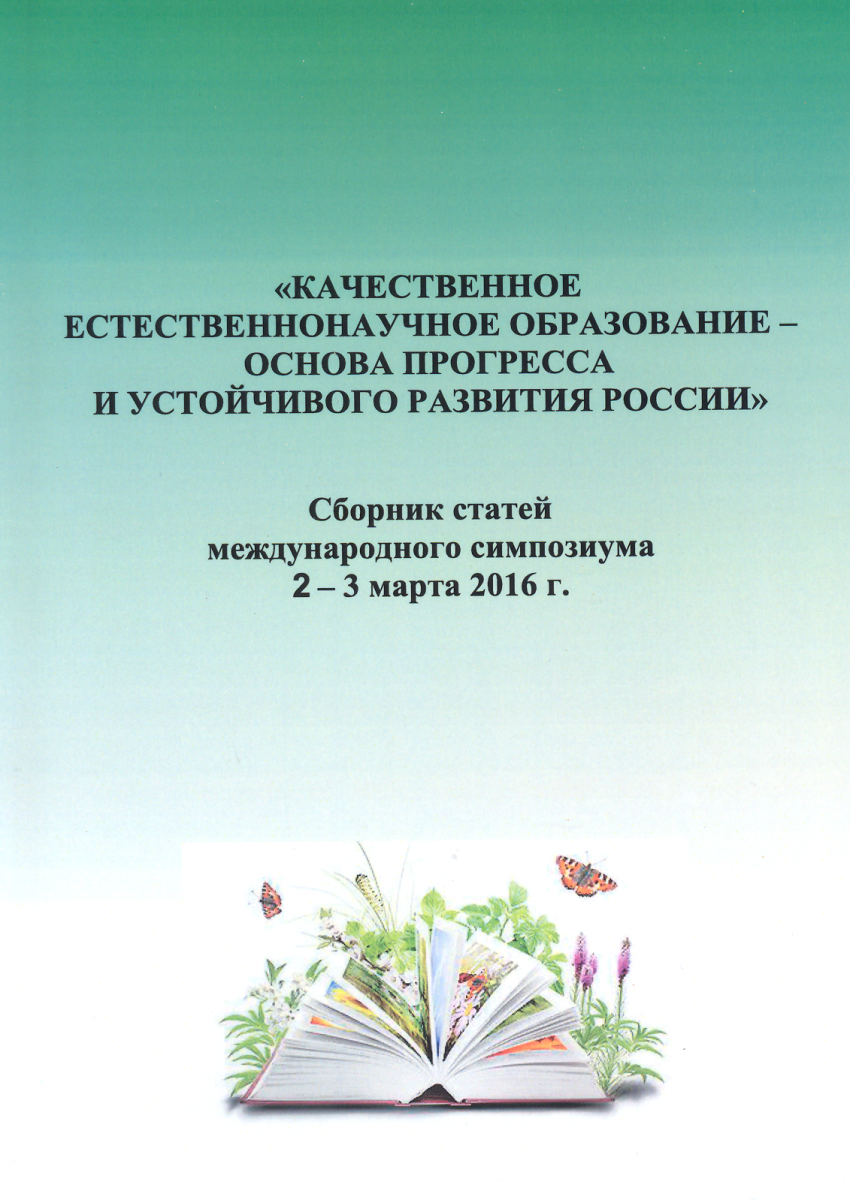 «КАЧЕСТВЕННОЕ ЕСТЕСТВЕННОНАУЧНОЕ ОБРАЗОВАНИЕ – ОСНОВА ПРОГРЕССА И УСТОЙЧИВОГО РАЗВИТИЯ РОССИИ»

Сборник статей международного симпозиума 2 – 3 марта 2016 г.